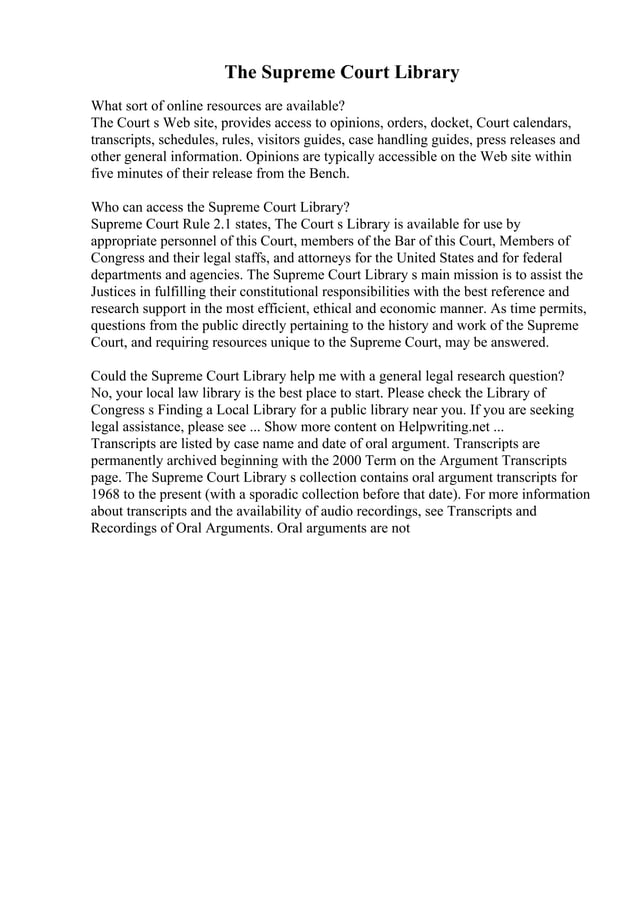 The Supreme Court Library

What sort of online resources are available?
The Court s Web site, provides access to opinions, orders, docket, Court calendars, transcripts, schedules, rules, visitors guides, case handling guides, press releases and other general information. Opinions are typically accessible on the Web site within five minutes of their release from the Bench.

Who can access the Supreme Court Library?
Supreme Court Rule 2.1 states, The Court s Library is available for use by appropriate personnel of this Court, members of the Bar of this Court, Members of Congress and their legal staffs, and attorneys for the United States and for federal departments and agencies. The Supreme Court Library s main mission is to assist the Justices in fulfilling their constitutional responsibilities with the best reference and research support in the most efficient, ethical and economic manner. As time permits, questions from the public directly pertaining to the history and work of the Supreme Court, and requiring resources unique to the Supreme Court, may be answered.

Could the Supreme Court Library help me with a general legal research question?
No, your local law library is the best place to start. Please check the Library of Congress s Finding a Local Library for a public library near you. If you are seeking legal assistance, please see ... Show more content on Helpwriting.net ...
Transcripts are listed by case name and date of oral argument. Transcripts are permanently archived beginning with the 2000 Term on the Argument Transcripts page. The Supreme Court Library s collection contains oral argument transcripts for 1968 to the present (with a sporadic collection before that date). For more information about transcripts and the availability of audio recordings, see Transcripts and Recordings of Oral Arguments. Oral arguments are not